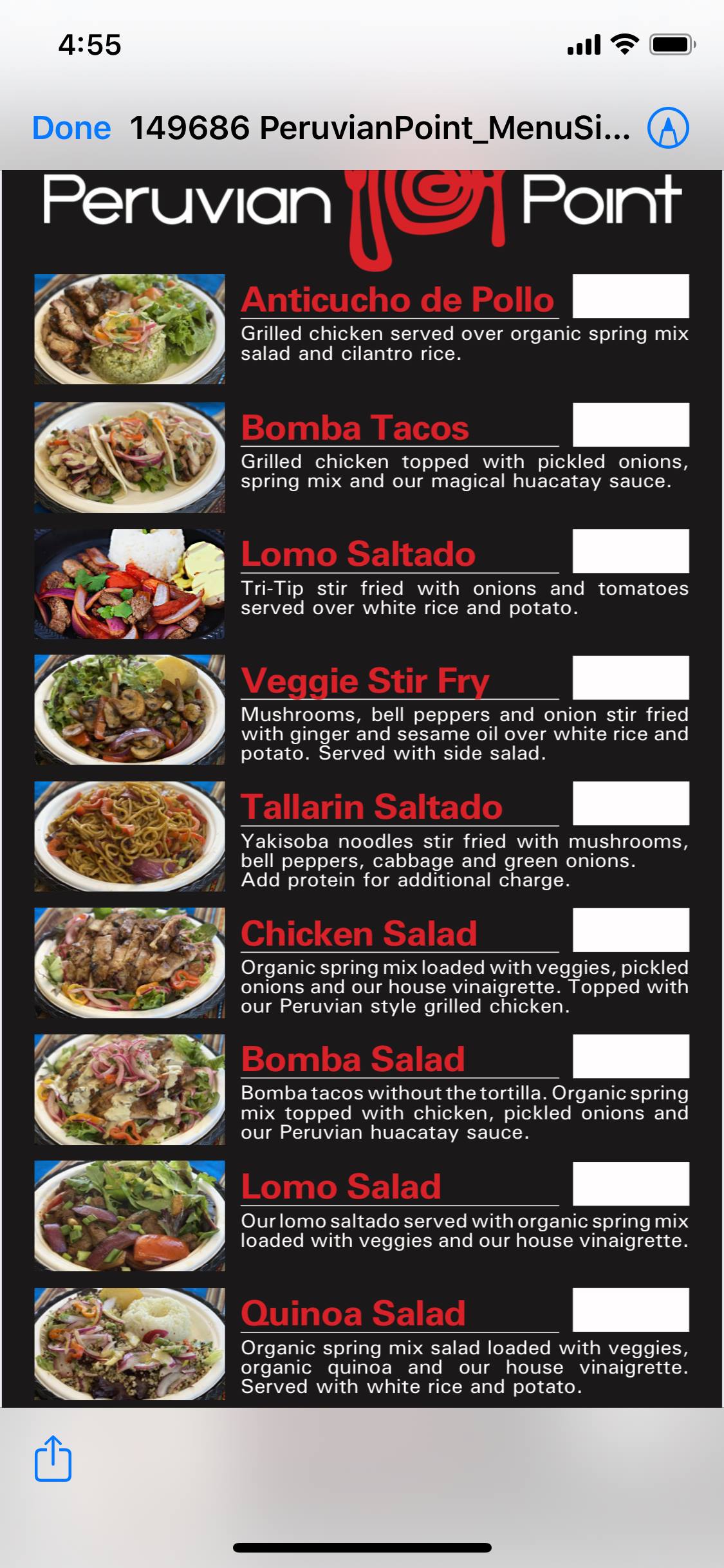 4:55

Done 149686 PeruvianPoint_MenuSi...

Peruvian Point

Anticucho de Pollo
Grilled chicken served over organic spring mix salad and cilantro rice.

Bomba Tacos
Grilled chicken topped with pickled onions, spring mix and our magical huacatay sauce.

Lomo Saltado
Tri-Tip stir fried with onions and tomatoes served over white rice and potato.

Veggie Stir Fry
Mushrooms, bell peppers and onion stir fried with ginger and sesame oil over white rice and potato. Served with side salad.

Tallarin Saltado
Yakisoba noodles stir fried with mushrooms, bell peppers, cabbage and green onions. Add protein for additional charge.

Chicken Salad
Organic spring mix loaded with veggies, pickled onions and our house vinaigrette. Topped with our Peruvian style grilled chicken.

Bomba Salad
Bomba tacos without the tortilla. Organic spring mix topped with chicken, pickled onions and our Peruvian huacatay sauce.

Lomo Salad
Our lomo saltado served with organic spring mix loaded with veggies and our house vinaigrette.

Quinoa Salad
Organic spring mix salad loaded with veggies, organic quinoa and our house vinaigrette. Served with white rice and potato.